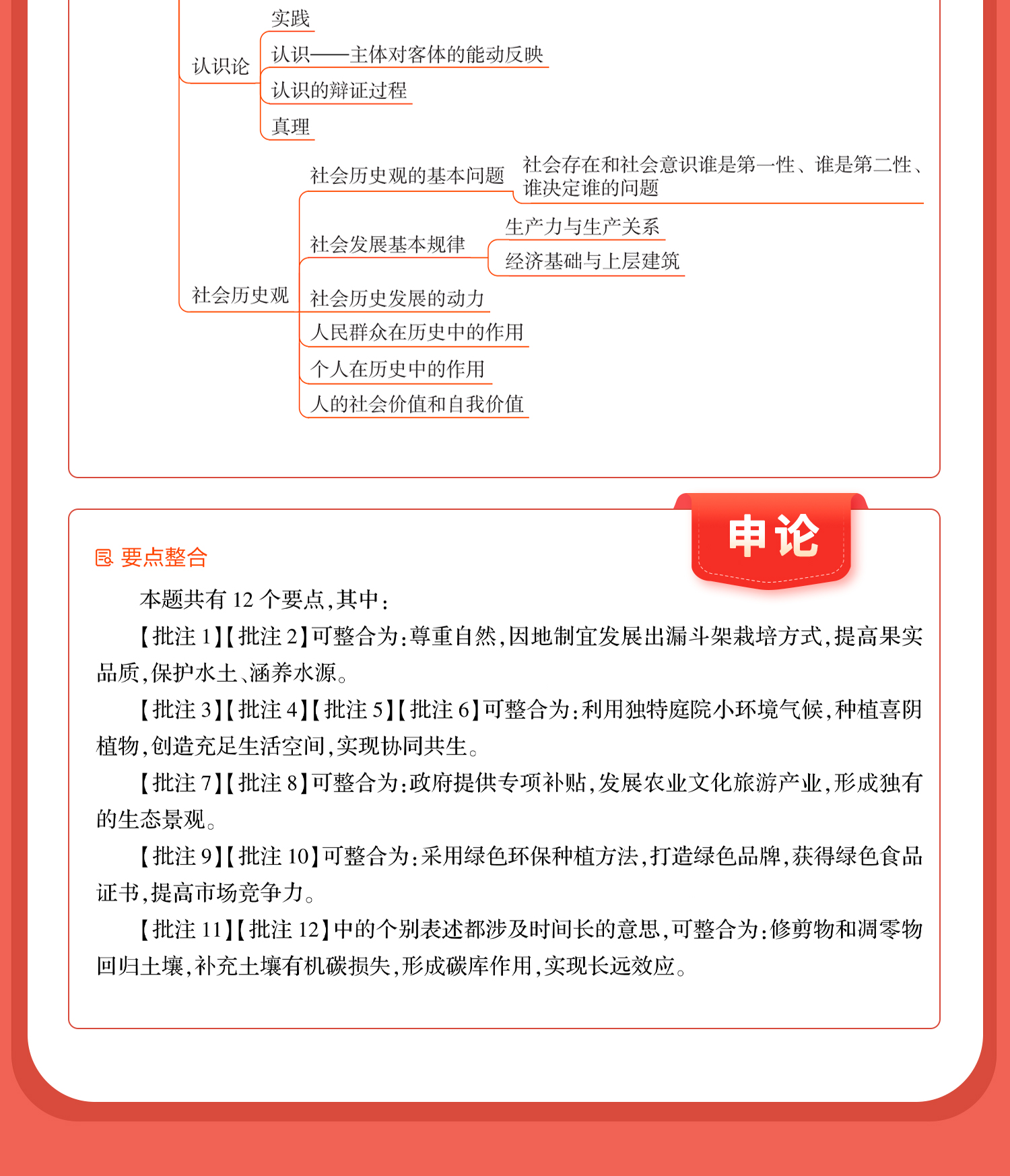 认识论
实践
认识——主体对客体的能动反映
认识的辩证过程
真理

社会历史观
社会历史观的基本问题
社会存在和社会意识谁是第一性、谁是第二性、谁决定谁的问题
社会发展基本规律
生产力与生产关系
经济基础与上层建筑
社会历史发展的动力
人民群众在历史中的作用
个人在历史中的作用
人的社会价值和自我价值

申论

要点整合

本题共有 12 个要点,其中:

【批注 1】【批注 2】可整合为:尊重自然,因地制宜发展出漏斗架栽培方式,提高果实品质,保护水土、涵养水源。

【批注 3】【批注 4】【批注 5】【批注 6】可整合为:利用独特庭院小环境气候,种植喜阴植物,创造充足生活空间,实现协同共生。

【批注 7】【批注 8】可整合为:政府提供专项补贴,发展农业文化旅游产业,形成独有的生态景观。

【批注 9】【批注 10】可整合为:采用绿色环保种植方法,打造绿色品牌,获得绿色食品证书,提高市场竞争力。

【批注 11】【批注 12】中的个别表述都涉及时间长的意思,可整合为:修剪物和凋零物回归土壤,补充土壤有机碳损失,形成碳库作用,实现长远效应。